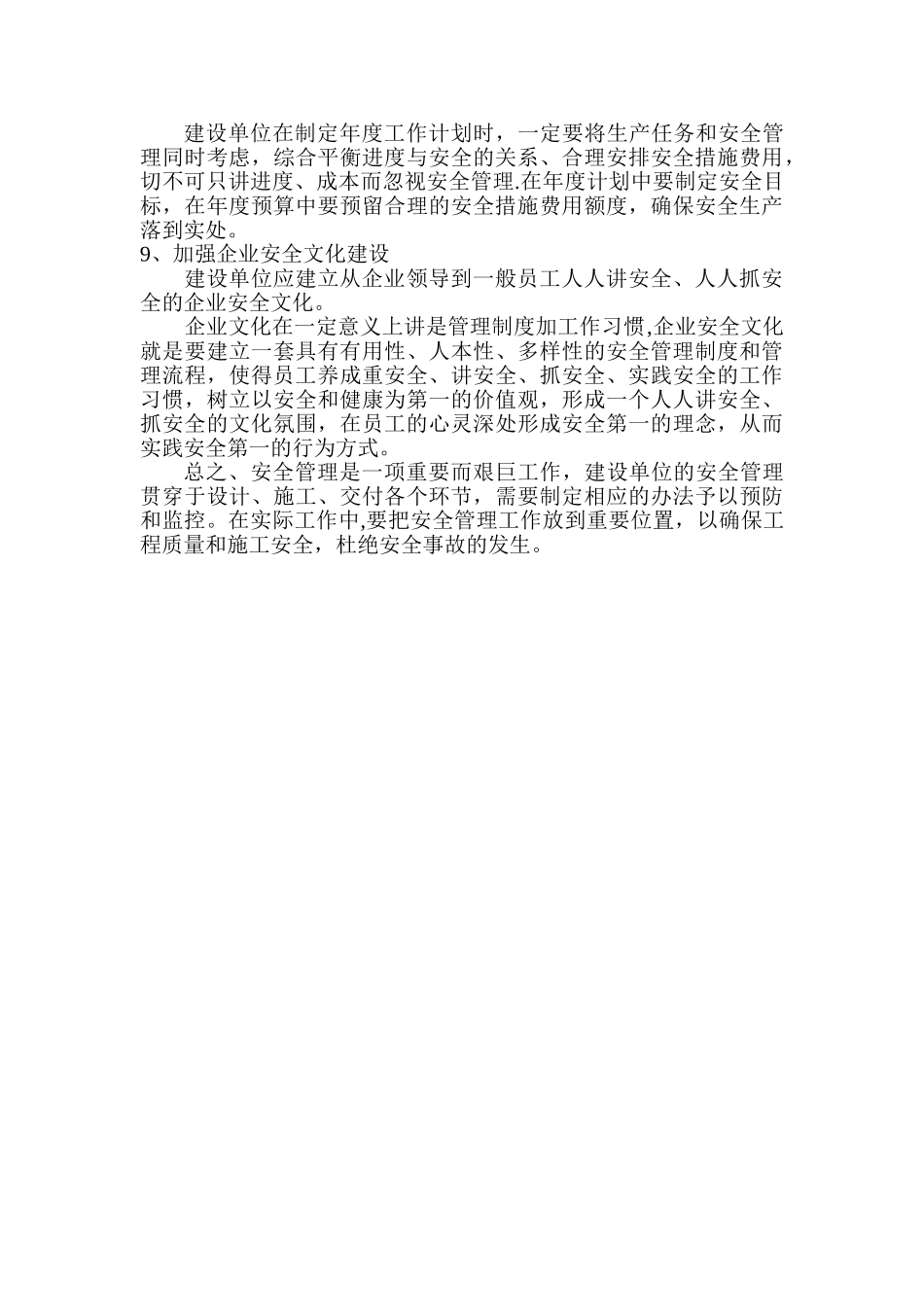 建设单位在制定年度工作计划时，一定要将生产任务和安全管理同时考虑，综合平衡进度与安全的关系、合理安排安全措施费用，切不可只讲进度、成本而忽视安全管理.在年度计划中要制定安全目标，在年度预算中要预留合理的安全措施费用额度，确保安全生产落到实处。

9、加强企业安全文化建设

建设单位应建立从企业领导到一般员工人人讲安全、人人抓安全的企业安全文化。

企业文化在一定意义上讲是管理制度加工作习惯,企业安全文化就是要建立一套具有有用性、人本性、多样性的安全管理制度和管理流程，使得员工养成重安全、讲安全、抓安全、实践安全的工作习惯，树立以安全和健康为第一的价值观，形成一个人人讲安全、抓安全的文化氛围，在员工的心灵深处形成安全第一的理念，从而实践安全第一的行为方式。

总之、安全管理是一项重要而艰巨工作，建设单位的安全管理贯穿于设计、施工、交付各个环节，需要制定相应的办法予以预防和监控。在实际工作中,要把安全管理工作放到重要位置，以确保工程质量和施工安全，杜绝安全事故的发生。